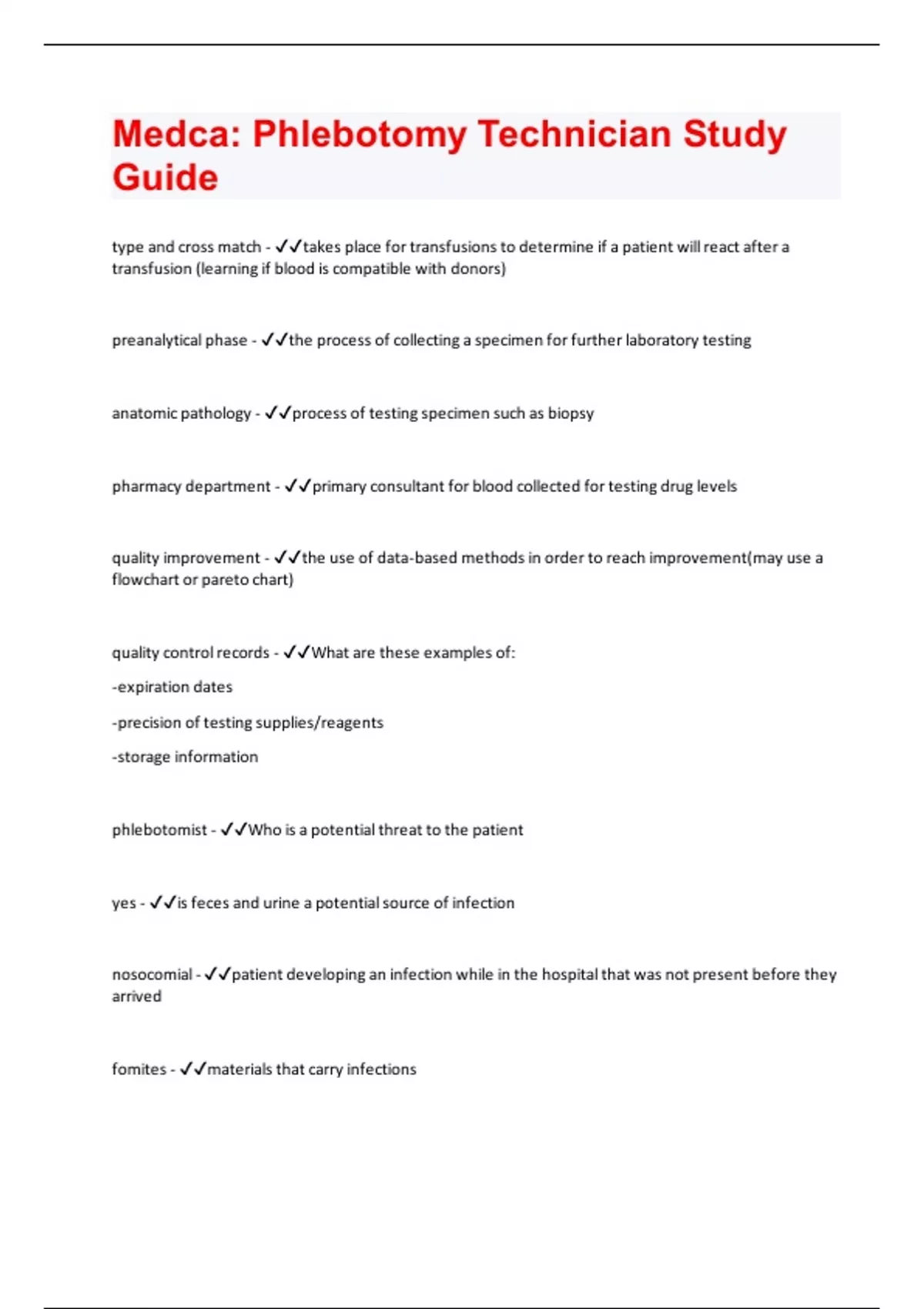 Medca: Phlebotomy Technician Study Guide

type and cross match - ✓✓takes place for transfusions to determine if a patient will react after a transfusion (learning if blood is compatible with donors)

preanalytical phase - ✓✓the process of collecting a specimen for further laboratory testing

anatomic pathology - ✓✓process of testing specimen such as biopsy

pharmacy department - ✓✓primary consultant for blood collected for testing drug levels

quality improvement - ✓✓the use of data-based methods in order to reach improvement(may use a flowchart or pareto chart)

quality control records - ✓✓What are these examples of:

-expiration dates

-precision of testing supplies/reagents

-storage information

phlebotomist - ✓✓Who is a potential threat to the patient

yes - ✓✓is feces and urine a potential source of infection

nosocomial - ✓✓patient developing an infection while in the hospital that was not present before they arrived

fomites - ✓✓materials that carry infections